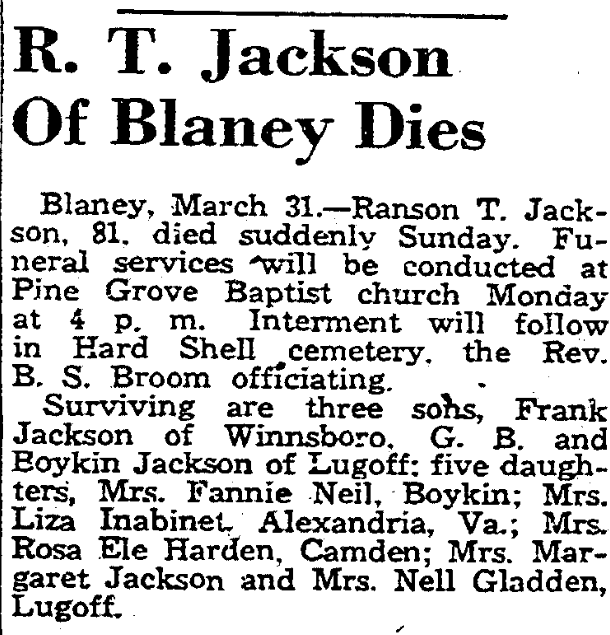 R. T. Jackson Of Blaney Dies

Blaney, March 31.—Ranson T. Jackson, 81, died suddenly Sunday. Funeral services will be conducted at Pine Grove Baptist church Monday at 4 p. m. Interment will follow in Hard Shell cemetery, the Rev. B. S. Broom officiating.

Surviving are three sons, Frank Jackson of Winnsboro, G. B. and Boykin Jackson of Lugoff; five daughters, Mrs. Fannie Neil, Boykin; Mrs. Liza Inabinet, Alexandria, Va.; Mrs. Rosa Ele Harden, Camden; Mrs. Margaret Jackson and Mrs. Nell Gladden, Lugoff.